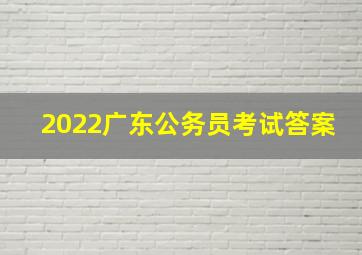 2022广东公务员考试答案